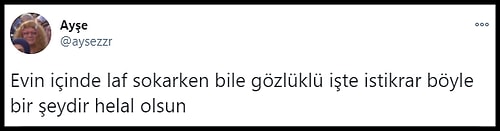 Ayşe
@aysezzr

Evin içinde laf sokarken bile gözlüklü işte istikrar böyle bir şeydir helal olsun